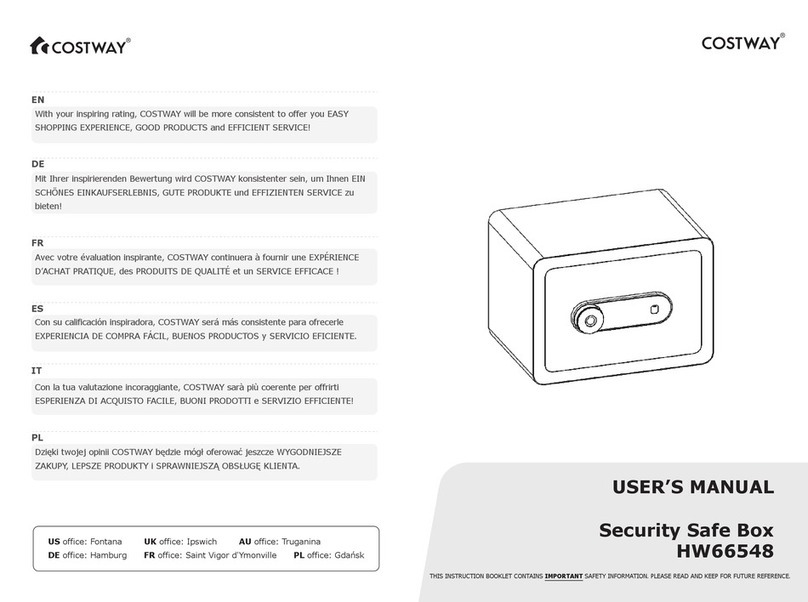 COSTWAY®

EN
With your inspiring rating, COSTWAY will be more consistent to offer you EASY SHOPPING EXPERIENCE, GOOD PRODUCTS and EFFICIENT SERVICE!

DE
Mit Ihrer inspirierenden Bewertung wird COSTWAY konsistenter sein, um Ihnen EIN SCHÖNES EINKAUFSERLEBNIS, GUTE PRODUKTE und EFFIZIENTEN SERVICE zu bieten!

FR
Avec votre évaluation inspirante, COSTWAY continuera à fournir une EXPÉRIENCE D'ACHAT PRATIQUE, des PRODUITS DE QUALITÉ et un SERVICE EFFICACE !

ES
Con su calificación inspiradora, COSTWAY será más consistente para ofrecerle EXPERIENCIA DE COMPRA FÁCIL, BUENOS PRODUCTOS y SERVICIO EFICIENTE.

IT
Con la tua valutazione incoraggiante, COSTWAY sarà più coerente per offrirti ESPERIENZA DI ACQUISTO FACILE, BUONI PRODOTTI e SERVIZIO EFFICIENTE!

PL
Dzięki twojej opinii COSTWAY będzie mógł oferować jeszcze WYGODNIEJSZE ZAKUPY, LEPSZE PRODUKTY i SPRAWNIEJSZĄ OBSŁUGĘ KLIENTA.

US office: Fontana UK office: Ipswich AU office: Truganina
DE office: Hamburg FR office: Saint Vigor d'Ymonville PL office: Gdańsk

COSTWAY®

USER'S MANUAL

Security Safe Box
HW66548

THIS INSTRUCTION BOOKLET CONTAINS IMPORTANT SAFETY INFORMATION. PLEASE READ AND KEEP FOR FUTURE REFERENCE.